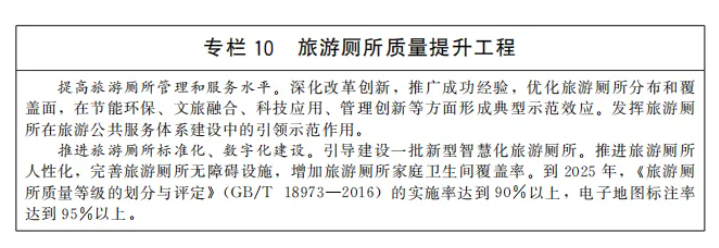 专栏 10　旅游厕所质量提升工程

提高旅游厕所管理和服务水平。深化改革创新，推广成功经验，优化旅游厕所分布和覆盖面，在节能环保、文旅融合、科技应用、管理创新等方面形成典型示范效应。发挥旅游厕所在旅游公共服务体系建设中的引领示范作用。

推进旅游厕所标准化、数字化建设。引导建设一批新型智慧化旅游厕所。推进旅游厕所人性化，完善旅游厕所无障碍设施，增加旅游厕所家庭卫生间覆盖率。到 2025 年，《旅游厕所质量等级的划分与评定》（GB/T 18973—2016）的实施率达到 90%以上，电子地图标注率达到 95%以上。